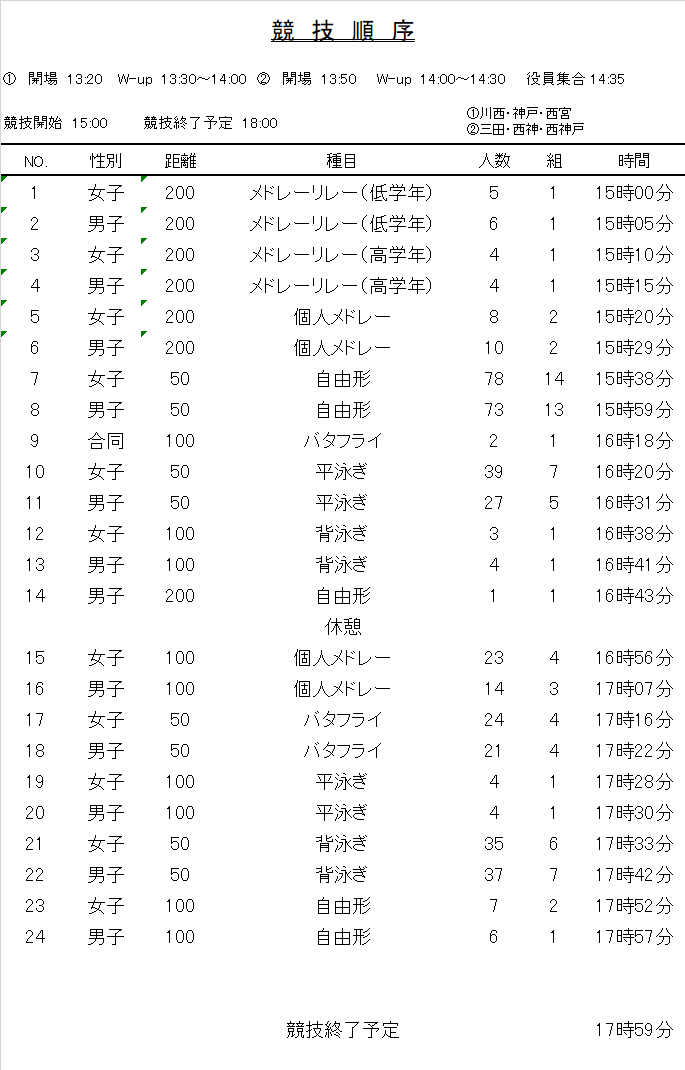 競 技 順 序

① 開場 13:20 W-up 13:30～14:00 ② 開場 13:50 W-up 14:00～14:30 役員集合 14:35

競技開始 15:00 競技終了予定 18:00

①川西・神戸・西宮
②三田・西神・西神戸

| NO. | 性別 | 距離 | 種目 | 人数 | 組 | 時間 |
|---|---|---|---|---|---|---|
| 1 | 女子 | 200 | メドレーリレー(低学年) | 5 | 1 | 15時00分 |
| 2 | 男子 | 200 | メドレーリレー(低学年) | 6 | 1 | 15時05分 |
| 3 | 女子 | 200 | メドレーリレー(高学年) | 4 | 1 | 15時10分 |
| 4 | 男子 | 200 | メドレーリレー(高学年) | 4 | 1 | 15時15分 |
| 5 | 女子 | 200 | 個人メドレー | 8 | 2 | 15時20分 |
| 6 | 男子 | 200 | 個人メドレー | 10 | 2 | 15時29分 |
| 7 | 女子 | 50 | 自由形 | 78 | 14 | 15時38分 |
| 8 | 男子 | 50 | 自由形 | 73 | 13 | 15時59分 |
| 9 | 合同 | 100 | バタフライ | 2 | 1 | 16時18分 |
| 10 | 女子 | 50 | 平泳ぎ | 39 | 7 | 16時20分 |
| 11 | 男子 | 50 | 平泳ぎ | 27 | 5 | 16時31分 |
| 12 | 女子 | 100 | 背泳ぎ | 3 | 1 | 16時38分 |
| 13 | 男子 | 100 | 背泳ぎ | 4 | 1 | 16時41分 |
| 14 | 男子 | 200 | 自由形 | 1 | 1 | 16時43分 |
| | | | 休憩 | | | |
| 15 | 女子 | 100 | 個人メドレー | 23 | 4 | 16時56分 |
| 16 | 男子 | 100 | 個人メドレー | 14 | 3 | 17時07分 |
| 17 | 女子 | 50 | バタフライ | 24 | 4 | 17時16分 |
| 18 | 男子 | 50 | バタフライ | 21 | 4 | 17時22分 |
| 19 | 女子 | 100 | 平泳ぎ | 4 | 1 | 17時28分 |
| 20 | 男子 | 100 | 平泳ぎ | 4 | 1 | 17時30分 |
| 21 | 女子 | 50 | 背泳ぎ | 35 | 6 | 17時33分 |
| 22 | 男子 | 50 | 背泳ぎ | 37 | 7 | 17時42分 |
| 23 | 女子 | 100 | 自由形 | 7 | 2 | 17時52分 |
| 24 | 男子 | 100 | 自由形 | 6 | 1 | 17時57分 |

競技終了予定 17時59分